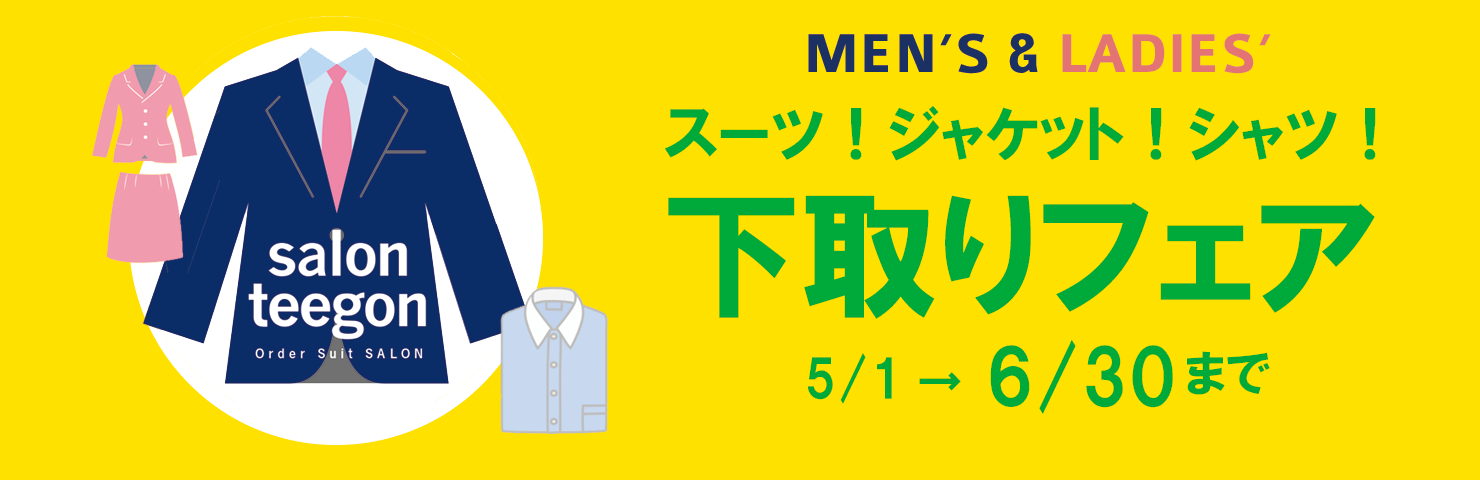 salon teegon
Order Suit SALON

MEN'S & LADIES'
スーツ！ジャケット！シャツ！
下取りフェア
5/1 → 6/30まで